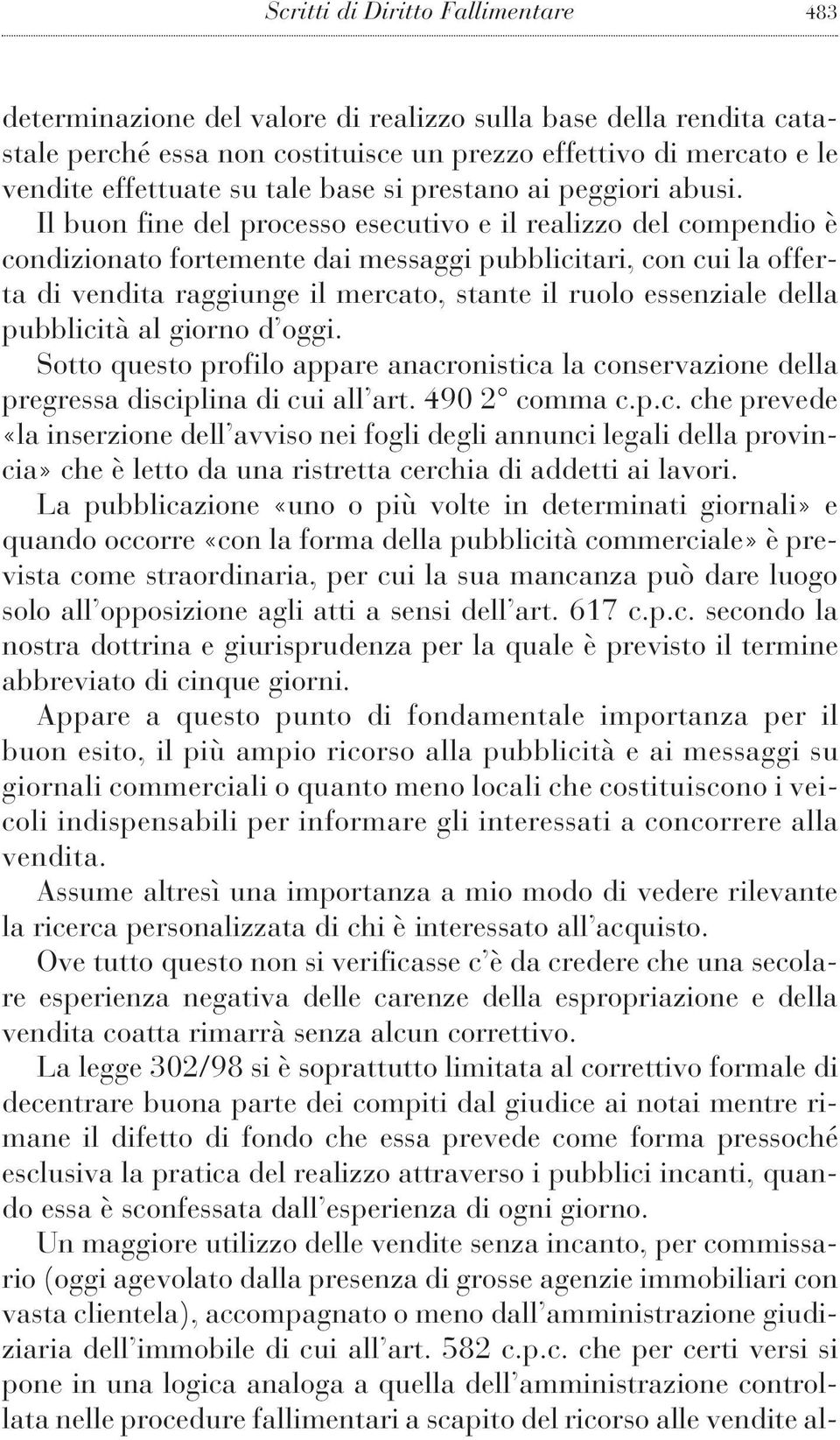 Scritti di Diritto Fallimentare 483

determinazione del valore di realizzo sulla base della rendita catastale perché essa non costituisce un prezzo effettivo di mercato e le vendite effettuate su tale base si prestano ai peggiori abusi.
Il buon fine del processo esecutivo e il realizzo del compendio è condizionato fortemente dai messaggi pubblicitari, con cui la offerta di vendita raggiunge il mercato, stante il ruolo essenziale della pubblicità al giorno d'oggi.
Sotto questo profilo appare anacronistica la conservazione della pregressa disciplina di cui all'art. 490 2° comma c.p.c. che prevede «la inserzione dell'avviso nei fogli degli annunci legali della provincia» che è letto da una ristretta cerchia di addetti ai lavori.
La pubblicazione «uno o più volte in determinati giornali» e quando occorre «con la forma della pubblicità commerciale» è prevista come straordinaria, per cui la sua mancanza può dare luogo solo all'opposizione agli atti a sensi dell'art. 617 c.p.c. secondo la nostra dottrina e giurisprudenza per la quale è previsto il termine abbreviato di cinque giorni.
Appare a questo punto di fondamentale importanza per il buon esito, il più ampio ricorso alla pubblicità e ai messaggi su giornali commerciali o quanto meno locali che costituiscono i veicoli indispensabili per informare gli interessati a concorrere alla vendita.
Assume altresì una importanza a mio modo di vedere rilevante la ricerca personalizzata di chi è interessato all'acquisto.
Ove tutto questo non si verificasse c'è da credere che una secolare esperienza negativa delle carenze della espropriazione e della vendita coatta rimarrà senza alcun correttivo.
La legge 302/98 si è soprattutto limitata al correttivo formale di decentrare buona parte dei compiti dal giudice ai notai mentre rimane il difetto di fondo che essa prevede come forma pressoché esclusiva la pratica del realizzo attraverso i pubblici incanti, quando essa è sconfessata dall'esperienza di ogni giorno.
Un maggiore utilizzo delle vendite senza incanto, per commissario (oggi agevolato dalla presenza di grosse agenzie immobiliari con vasta clientela), accompagnato o meno dall'amministrazione giudiziaria dell'immobile di cui all'art. 582 c.p.c. che per certi versi si pone in una logica analoga a quella dell'amministrazione controllata nelle procedure fallimentari a scapito del ricorso alle vendite al-